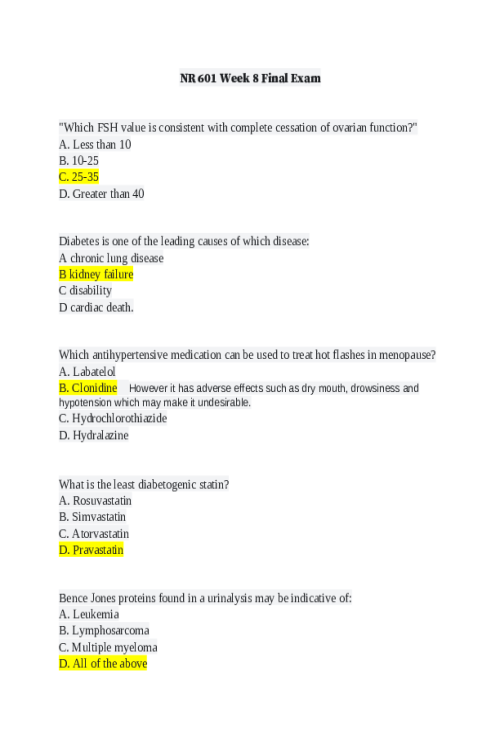 NR 601 Week 8 Final Exam

"Which FSH value is consistent with complete cessation of ovarian function?"
A. Less than 10
B. 10-25
C. 25-35
D. Greater than 40

Diabetes is one of the leading causes of which disease:
A chronic lung disease
B kidney failure
C disability
D cardiac death.

Which antihypertensive medication can be used to treat hot flashes in menopause?
A. Labatelol
B. Clonidine However it has adverse effects such as dry mouth, drowsiness and hypotension which may make it undesirable.
C. Hydrochlorothiazide
D. Hydralazine

What is the least diabetogenic statin?
A. Rosuvastatin
B. Simvastatin
C. Atorvastatin
D. Pravastatin

Bence Jones proteins found in a urinalysis may be indicative of:
A. Leukemia
B. Lymphosarcoma
C. Multiple myeloma
D. All of the above